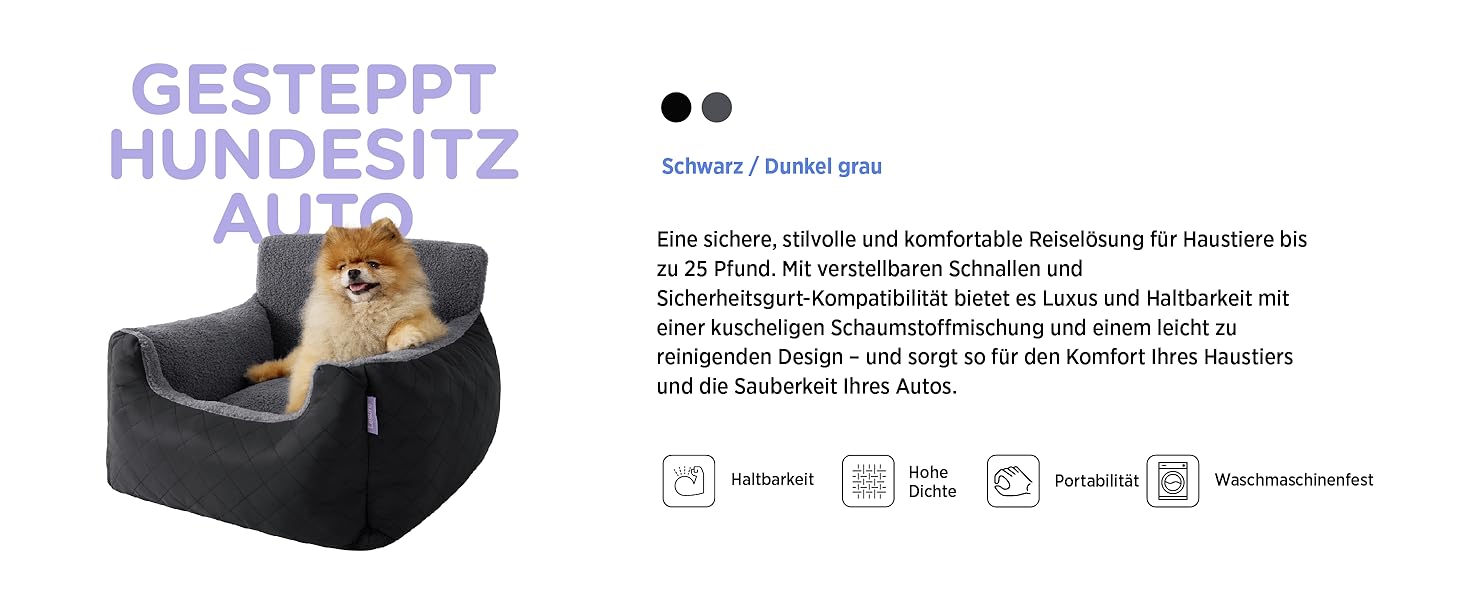 GESTEPPT HUNDESITZ AUTO

Schwarz / Dunkel grau

Eine sichere, stilvolle und komfortable Reiselösung für Haustiere bis zu 25 Pfund. Mit verstellbaren Schnallen und Sicherheitsgurt-Kompatibilität bietet es Luxus und Haltbarkeit mit einer kuscheligen Schaumstoffmischung und einem leicht zu reinigenden Design – und sorgt so für den Komfort Ihres Haustiers und die Sauberkeit Ihres Autos.

Haltbarkeit

Hohe Dichte

Portabilität

Waschmaschinenfest